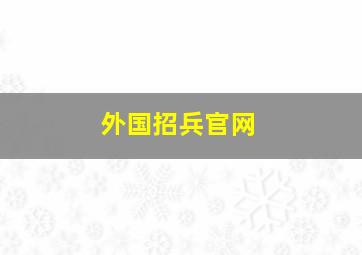 外国招兵官网